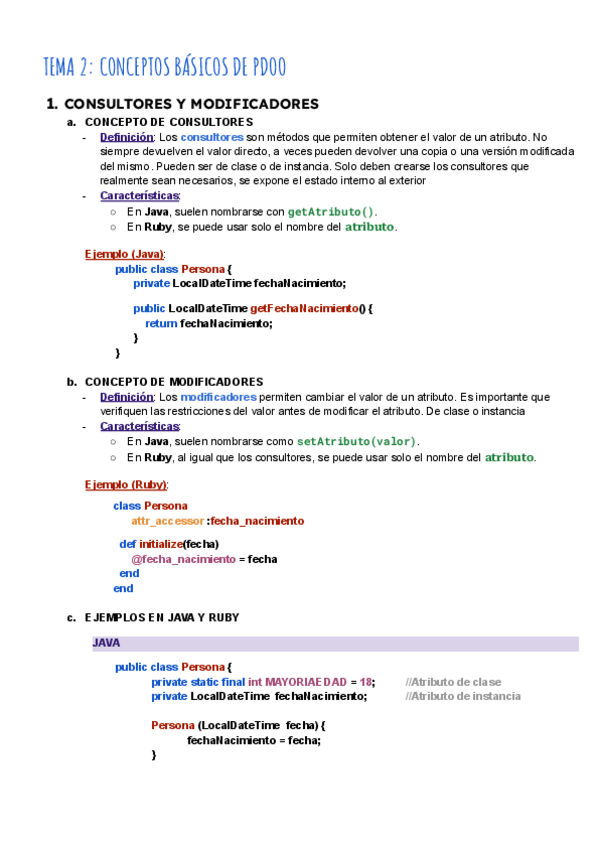 TEMA 2: CONCEPTOS BÁSICOS DE PDOO

1. CONSULTORES Y MODIFICADORES

a. CONCEPTO DE CONSULTORES

- Definición: Los consultores son métodos que permiten obtener el valor de un atributo. No siempre devuelven el valor directo, a veces pueden devolver una copia o una versión modificada del mismo. Pueden ser de clase o de instancia. Solo deben crearse los consultores que realmente sean necesarios, se expone el estado interno al exterior
- Características:
○ En Java, suelen nombrarse con getAtributo().
○ En Ruby, se puede usar solo el nombre del atributo.

Ejemplo (Java):
public class Persona {
private LocalDateTime fechaNacimiento;

public LocalDateTime getFechaNacimiento() {
return fechaNacimiento;
}
}

b. CONCEPTO DE MODIFICADORES

- Definición: Los modificadores permiten cambiar el valor de un atributo. Es importante que verifiquen las restricciones del valor antes de modificar el atributo. De clase o instancia
- Características:
○ En Java, suelen nombrarse como setAtributo(valor).
○ En Ruby, al igual que los consultores, se puede usar solo el nombre del atributo.

Ejemplo (Ruby):
class Persona
attr_accessor :fecha_nacimiento

def initialize(fecha)
@fecha_nacimiento = fecha
end
end

c. EJEMPLOS EN JAVA Y RUBY

JAVA

public class Persona {
private static final int MAYORIAEDAD = 18; //Atributo de clase
private LocalDateTime fechaNacimiento; //Atributo de instancia

Persona (LocalDateTime fecha) {
fechaNacimiento = fecha;
}